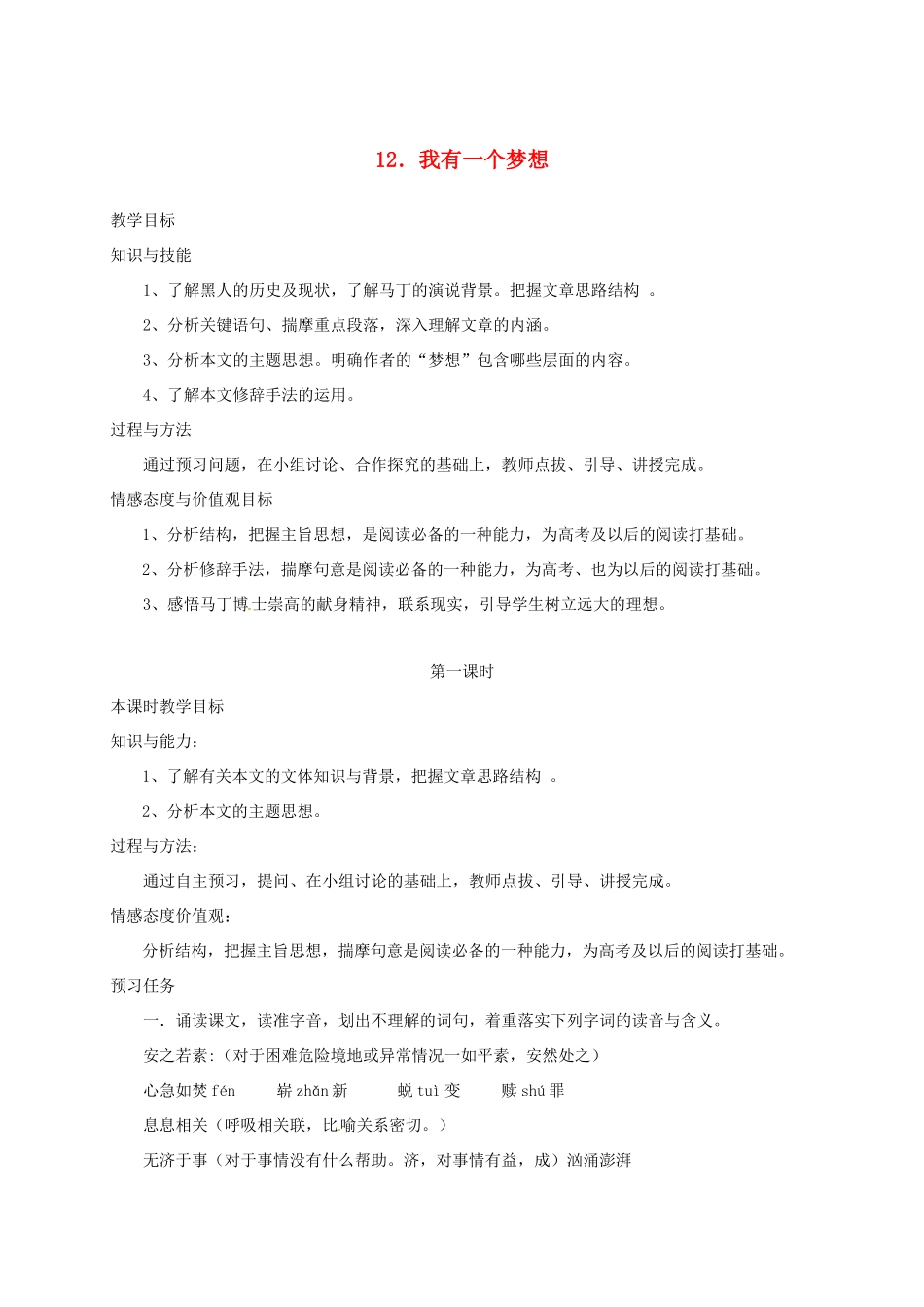 12．我有一个梦想

教学目标

知识与技能

1、了解黑人的历史及现状，了解马丁的演说背景。把握文章思路结构 。

2、分析关键语句、揣摩重点段落，深入理解文章的内涵。

3、分析本文的主题思想。明确作者的“梦想”包含哪些层面的内容。

4、了解本文修辞手法的运用。

过程与方法

通过预习问题，在小组讨论、合作探究的基础上，教师点拔、引导、讲授完成。

情感态度与价值观目标

1、分析结构，把握主旨思想，是阅读必备的一种能力，为高考及以后的阅读打基础。

2、分析修辞手法，揣摩句意是阅读必备的一种能力，为高考、也为以后的阅读打基础。

3、感悟马丁博士崇高的献身精神，联系现实，引导学生树立远大的理想。

第一课时

本课时教学目标

知识与能力：

1、了解有关本文的文体知识与背景，把握文章思路结构 。

2、分析本文的主题思想。

过程与方法：

通过自主预习，提问、在小组讨论的基础上，教师点拔、引导、讲授完成。

情感态度价值观：

分析结构，把握主旨思想，揣摩句意是阅读必备的一种能力，为高考及以后的阅读打基础。

预习任务

一．诵读课文，读准字音，划出不理解的词句，着重落实下列字词的读音与含义。

安之若素：（对于困难危险境地或异常情况一如平素，安然处之）

心急如焚 fén　崭 zhǎn 新　蜕 tuì 变　赎 shú 罪

息息相关（呼吸相关联，比喻关系密切。）

无济于事（对于事情没有什么帮助。济，对事情有益，成）汹涌澎湃